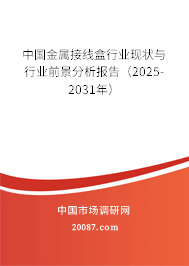 中国金属接线盒行业现状与行业前景分析报告（2025-2031年）

中国市场调研网

20087.com